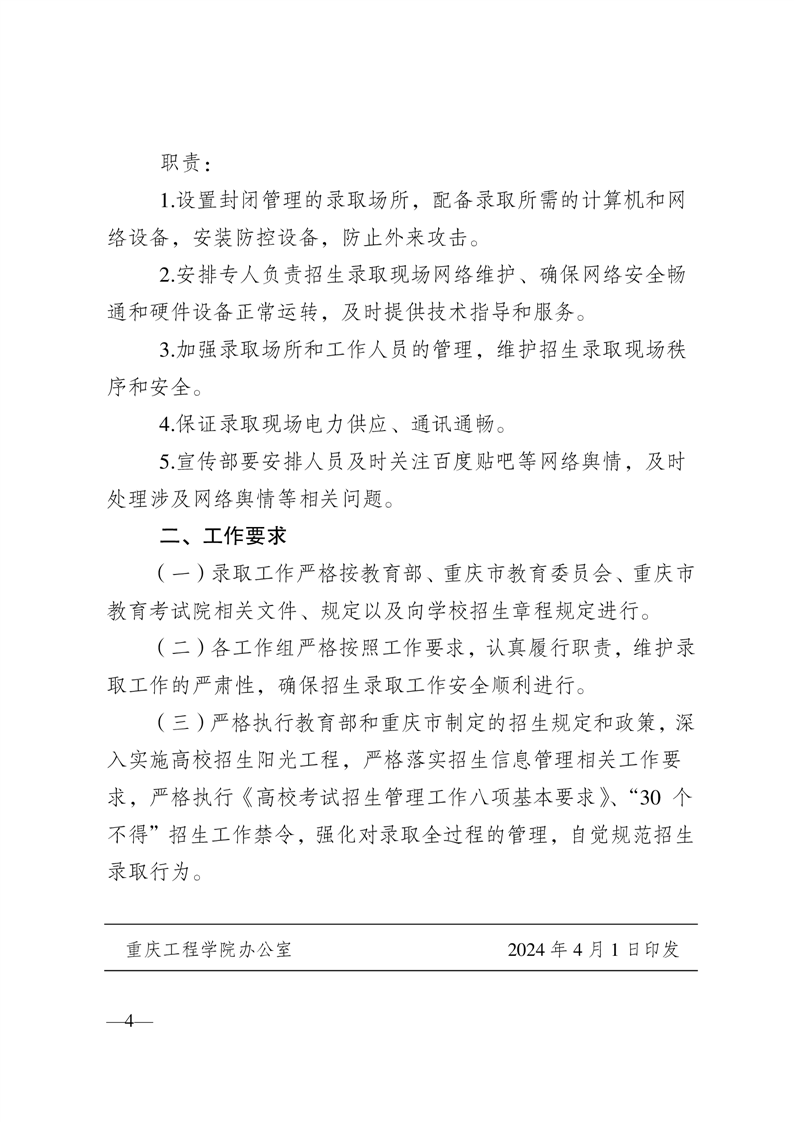 职责：

1.设置封闭管理的录取场所，配备录取所需的计算机和网络设备，安装防控设备，防止外来攻击。

2.安排专人负责招生录取现场网络维护、确保网络安全畅通和硬件设备正常运转，及时提供技术指导和服务。

3.加强录取场所和工作人员的管理，维护招生录取现场秩序和安全。

4.保证录取现场电力供应、通讯通畅。

5.宣传部要安排人员及时关注百度贴吧等网络舆情，及时处理涉及网络舆情等相关问题。

二、工作要求

（一）录取工作严格按教育部、重庆市教育委员会、重庆市教育考试院相关文件、规定以及向学校招生章程规定进行。

（二）各工作组严格按照工作要求，认真履行职责，维护录取工作的严肃性，确保招生录取工作安全顺利进行。

（三）严格执行教育部和重庆市制定的招生规定和政策，深入实施高校招生阳光工程，严格落实招生信息管理相关工作要求，严格执行《高校考试招生管理工作八项基本要求》、“30 个不得”招生工作禁令，强化对录取全过程的管理，自觉规范招生录取行为。

重庆工程学院办公室 2024 年 4 月 1 日印发

—4—